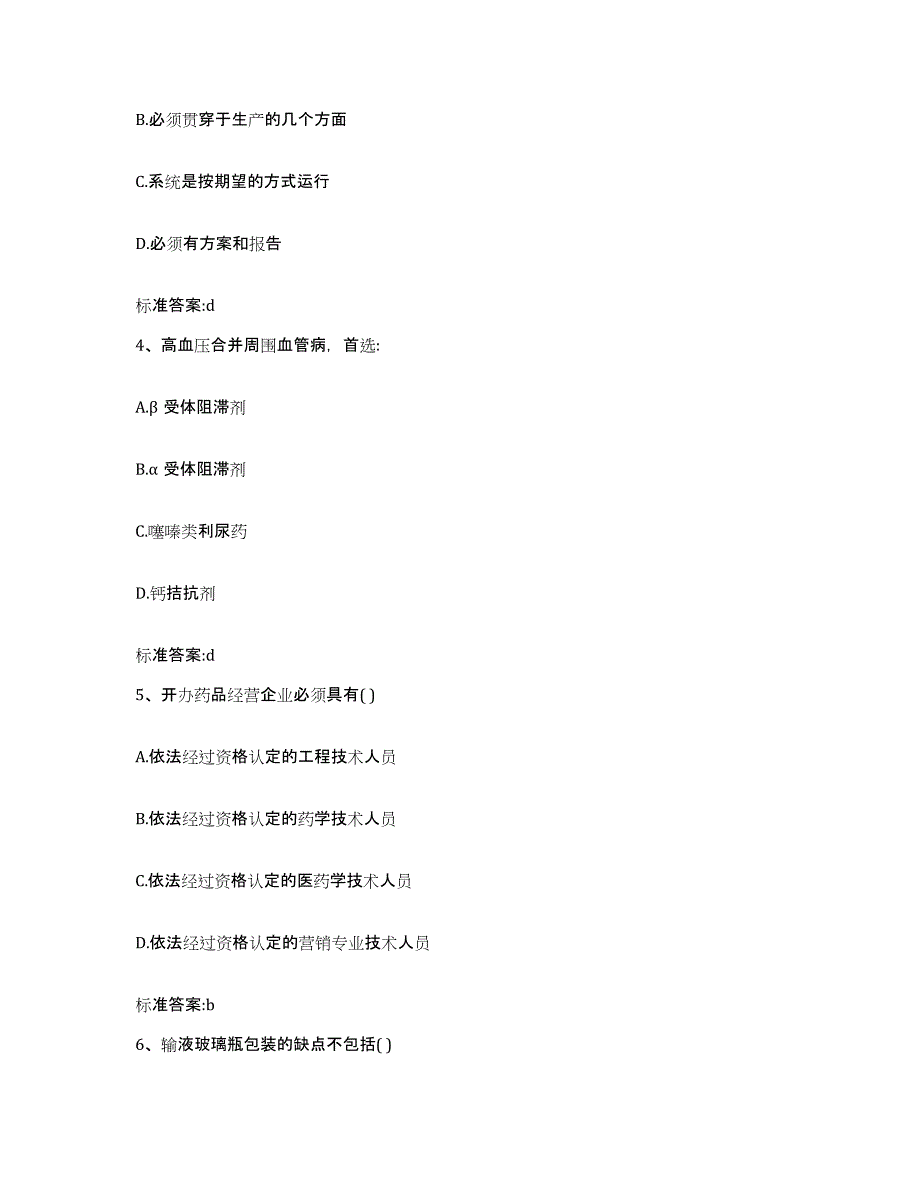 B.必须贯穿于生产的几个方面

C.系统是按期望的方式运行

D.必须有方案和报告

标准答案:d

4、高血压合并周围血管病，首选:

A.β 受体阻滞剂

B.α 受体阻滞剂

C.噻嗪类利尿药

D.钙拮抗剂

标准答案:d

5、开办药品经营企业必须具有( )

A.依法经过资格认定的工程技术人员

B.依法经过资格认定的药学技术人员

C.依法经过资格认定的医药学技术人员

D.依法经过资格认定的营销专业技术人员

标准答案:b

6、输液玻璃瓶包装的缺点不包括( )